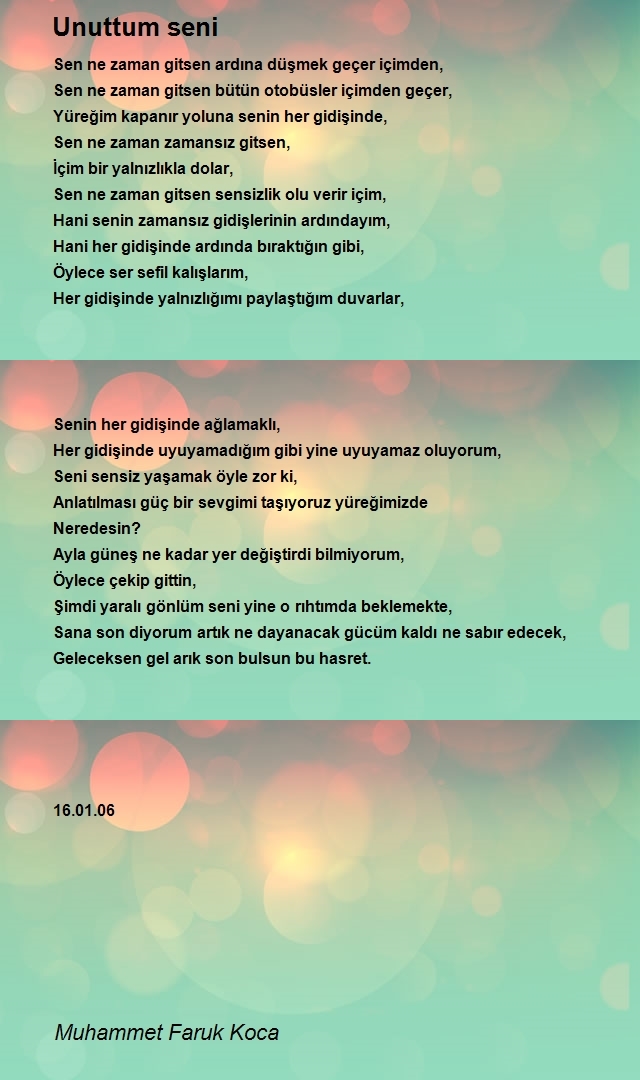 Unuttum seni

Sen ne zaman gitsen ardına düşmek geçer içimden,
Sen ne zaman gitsen bütün otobüsler içimden geçer,
Yüreğim kapanır yoluna senin her gidişinde,
Sen ne zaman zamansız gitsen,
İçim bir yalnızlıkla dolar,
Sen ne zaman gitsen sensizlik olu verir içim,
Hani senin zamansız gidişlerinin ardındayım,
Hani her gidişinde ardında bıraktığın gibi,
Öylece ser sefil kalışlarım,
Her gidişinde yalnızlığımı paylaştığım duvarlar,

Senin her gidişinde ağlamaklı,
Her gidişinde uyuyamadığım gibi yine uyuyamaz oluyorum,
Seni sensiz yaşamak öyle zor ki,
Anlatılması güç bir sevgimi taşıyoruz yüreğimizde
Neredesin?
Ayla güneş ne kadar yer değiştirdi bilmiyorum,
Öylece çekip gittin,
Şimdi yaralı gönlüm seni yine o rıhtımda beklemekte,
Sana son diyorum artık ne dayanacak gücüm kaldı ne sabır edecek,
Geleceksen gel arık son bulsun bu hasret.

16.01.06

Muhammet Faruk Koca